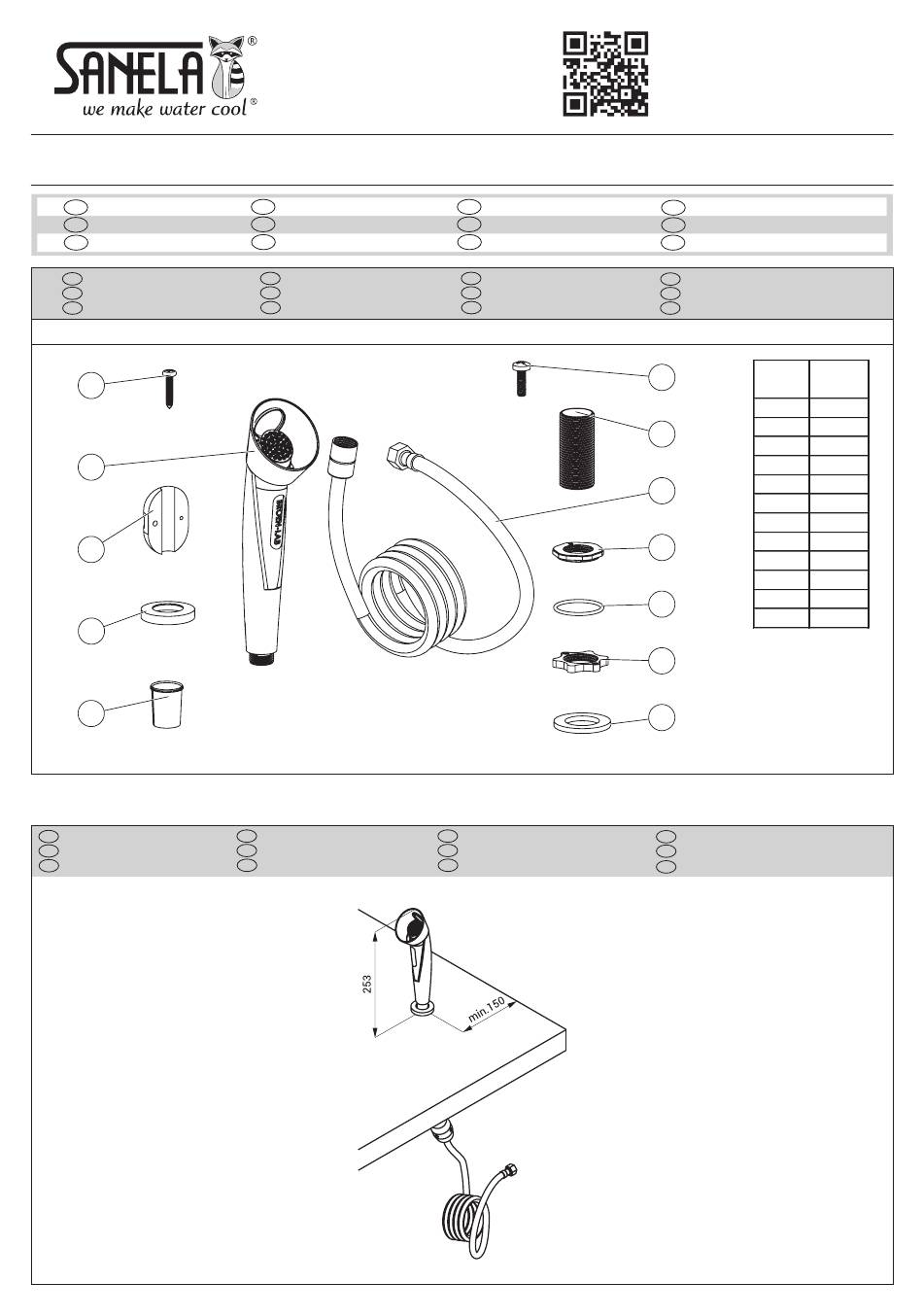 SANELA®
we make water cool®

253

min.150